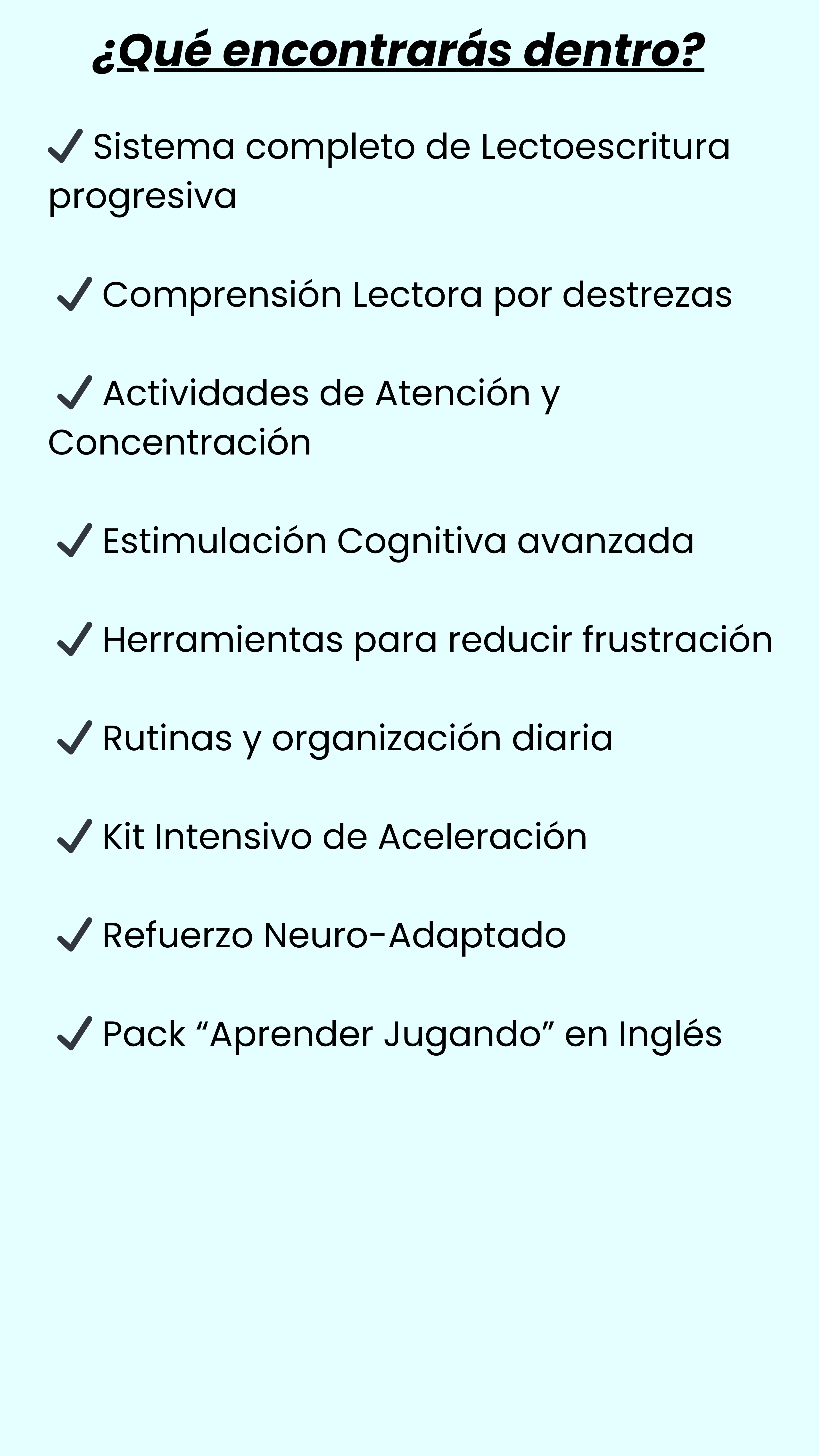 ¿Qué encontrarás dentro?

✓ Sistema completo de Lectoescritura progresiva

✓ Comprensión Lectora por destrezas

✓ Actividades de Atención y Concentración

✓ Estimulación Cognitiva avanzada

✓ Herramientas para reducir frustración

✓ Rutinas y organización diaria

✓ Kit Intensivo de Aceleración

✓ Refuerzo Neuro-Adaptado

✓ Pack “Aprender Jugando” en Inglés